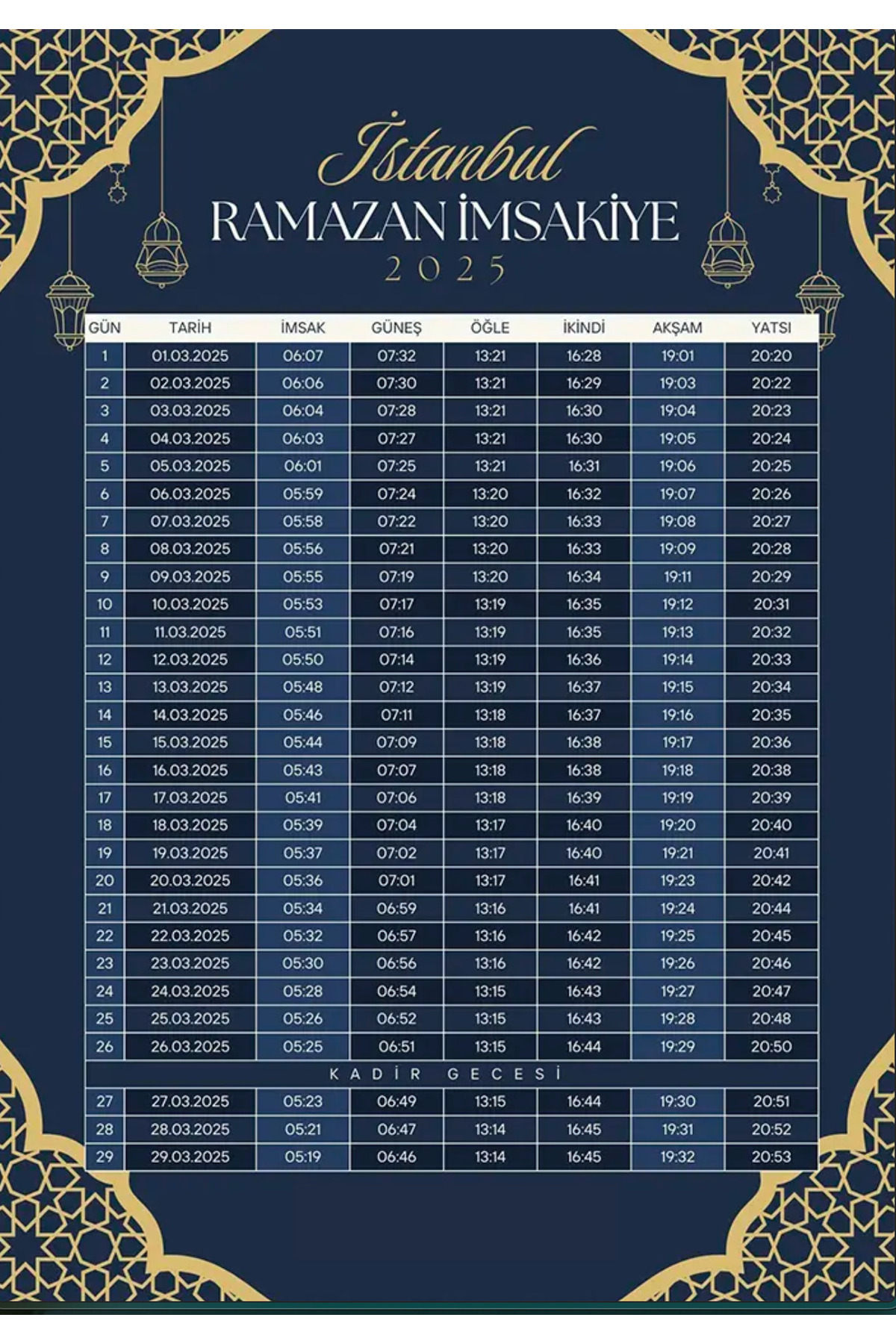 İstanbul
RAMAZAN İMSAKİYE
2025

| GÜN | TARİH | İMSAK | GÜNEŞ | ÖĞLE | İKİNDİ | AKŞAM | YATSI |
|---|---|---|---|---|---|---|---|
| 1 | 01.03.2025 | 06:07 | 07:32 | 13:21 | 16:28 | 19:01 | 20:20 |
| 2 | 02.03.2025 | 06:06 | 07:30 | 13:21 | 16:29 | 19:03 | 20:22 |
| 3 | 03.03.2025 | 06:04 | 07:28 | 13:21 | 16:30 | 19:04 | 20:23 |
| 4 | 04.03.2025 | 06:03 | 07:27 | 13:21 | 16:30 | 19:05 | 20:24 |
| 5 | 05.03.2025 | 06:01 | 07:25 | 13:21 | 16:31 | 19:06 | 20:25 |
| 6 | 06.03.2025 | 05:59 | 07:24 | 13:20 | 16:32 | 19:07 | 20:26 |
| 7 | 07.03.2025 | 05:58 | 07:22 | 13:20 | 16:33 | 19:08 | 20:27 |
| 8 | 08.03.2025 | 05:56 | 07:21 | 13:20 | 16:33 | 19:09 | 20:28 |
| 9 | 09.03.2025 | 05:55 | 07:19 | 13:20 | 16:34 | 19:11 | 20:29 |
| 10 | 10.03.2025 | 05:53 | 07:17 | 13:19 | 16:35 | 19:12 | 20:31 |
| 11 | 11.03.2025 | 05:51 | 07:16 | 13:19 | 16:35 | 19:13 | 20:32 |
| 12 | 12.03.2025 | 05:50 | 07:14 | 13:19 | 16:36 | 19:14 | 20:33 |
| 13 | 13.03.2025 | 05:48 | 07:12 | 13:19 | 16:37 | 19:15 | 20:34 |
| 14 | 14.03.2025 | 05:46 | 07:11 | 13:18 | 16:37 | 19:16 | 20:35 |
| 15 | 15.03.2025 | 05:44 | 07:09 | 13:18 | 16:38 | 19:17 | 20:36 |
| 16 | 16.03.2025 | 05:43 | 07:07 | 13:18 | 16:38 | 19:18 | 20:38 |
| 17 | 17.03.2025 | 05:41 | 07:06 | 13:18 | 16:39 | 19:19 | 20:39 |
| 18 | 18.03.2025 | 05:39 | 07:04 | 13:17 | 16:40 | 19:20 | 20:40 |
| 19 | 19.03.2025 | 05:37 | 07:02 | 13:17 | 16:40 | 19:21 | 20:41 |
| 20 | 20.03.2025 | 05:36 | 07:01 | 13:17 | 16:41 | 19:23 | 20:42 |
| 21 | 21.03.2025 | 05:34 | 06:59 | 13:16 | 16:41 | 19:24 | 20:44 |
| 22 | 22.03.2025 | 05:32 | 06:57 | 13:16 | 16:42 | 19:25 | 20:45 |
| 23 | 23.03.2025 | 05:30 | 06:56 | 13:16 | 16:42 | 19:26 | 20:46 |
| 24 | 24.03.2025 | 05:28 | 06:54 | 13:15 | 16:43 | 19:27 | 20:47 |
| 25 | 25.03.2025 | 05:26 | 06:52 | 13:15 | 16:43 | 19:28 | 20:48 |
| 26 | 26.03.2025 | 05:25 | 06:51 | 13:15 | 16:44 | 19:29 | 20:50 |
| KADİR GECESİ | | | | | | | |
| 27 | 27.03.2025 | 05:23 | 06:49 | 13:15 | 16:44 | 19:30 | 20:51 |
| 28 | 28.03.2025 | 05:21 | 06:47 | 13:14 | 16:45 | 19:31 | 20:52 |
| 29 | 29.03.2025 | 05:19 | 06:46 | 13:14 | 16:45 | 19:32 | 20:53 |